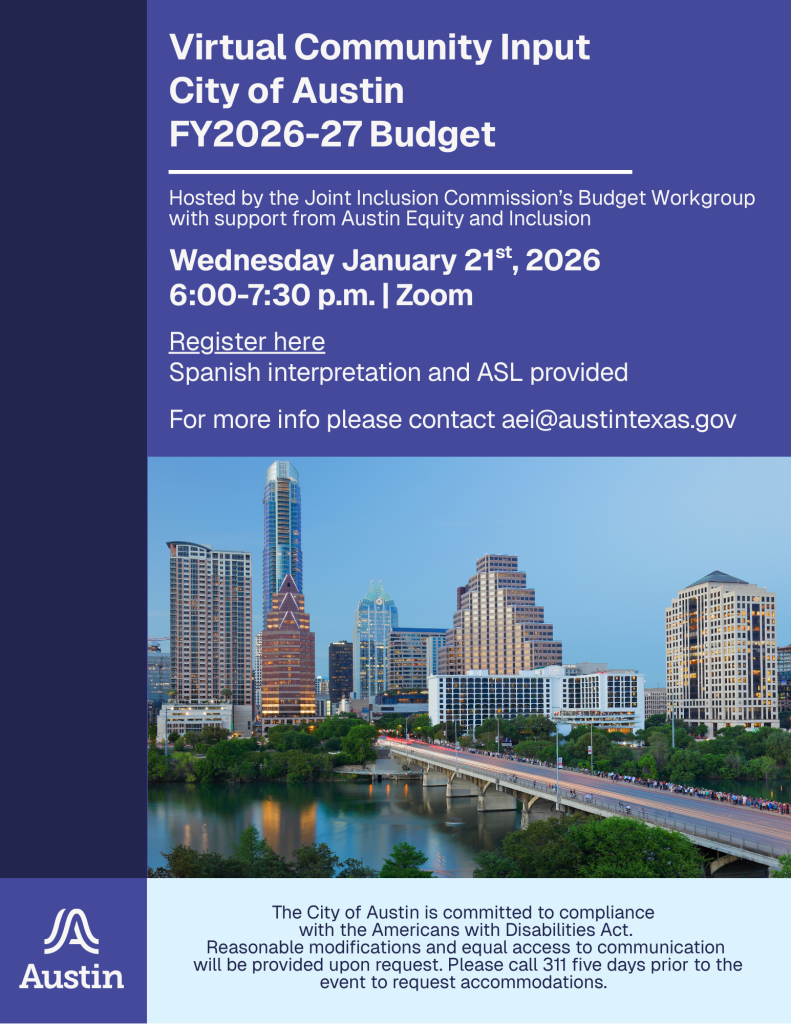 Virtual Community Input
City of Austin
FY2026-27 Budget

Hosted by the Joint Inclusion Commission's Budget Workgroup with support from Austin Equity and Inclusion

Wednesday January 21$^{st}$, 2026
6:00-7:30 p.m. | Zoom

Register here
Spanish interpretation and ASL provided

For more info please contact aei@austintexas.gov

Austin

The City of Austin is committed to compliance with the Americans with Disabilities Act. Reasonable modifications and equal access to communication will be provided upon request. Please call 311 five days prior to the event to request accommodations.